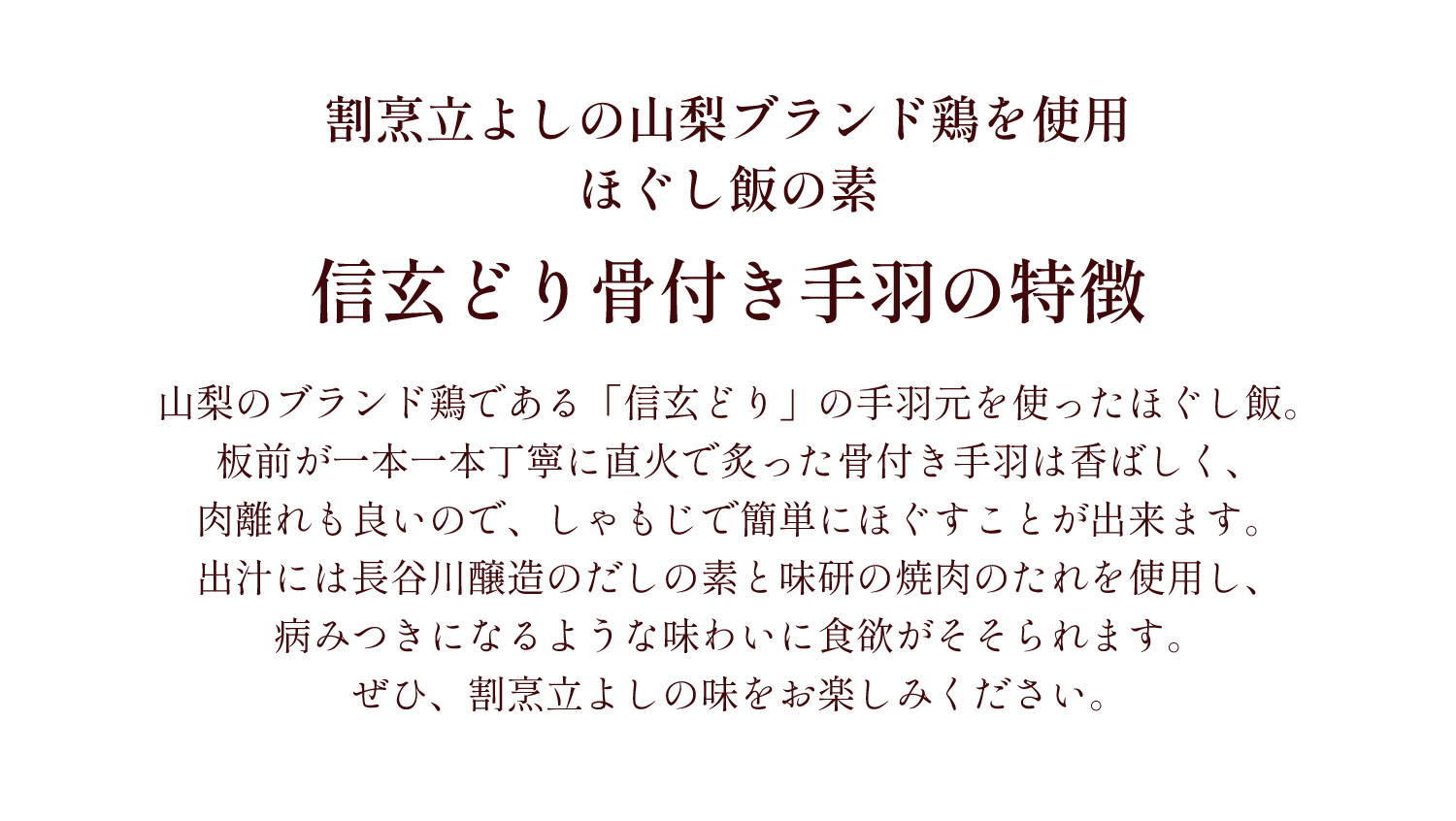 割烹立よしの山梨ブランド鶏を使用
ほぐし飯の素

信玄どり骨付き手羽の特徴

山梨のブランド鶏である「信玄どり」の手羽元を使ったほぐし飯。
板前が一本一本丁寧に直火で炙った骨付き手羽は香ばしく、
肉離れも良いので、しゃもじで簡単にほぐすことが出来ます。
出汁には長谷川醸造のだしの素と味研の焼肉のたれを使用し、
病みつきになるような味わいに食欲がそそられます。
ぜひ、割烹立よしの味をお楽しみください。